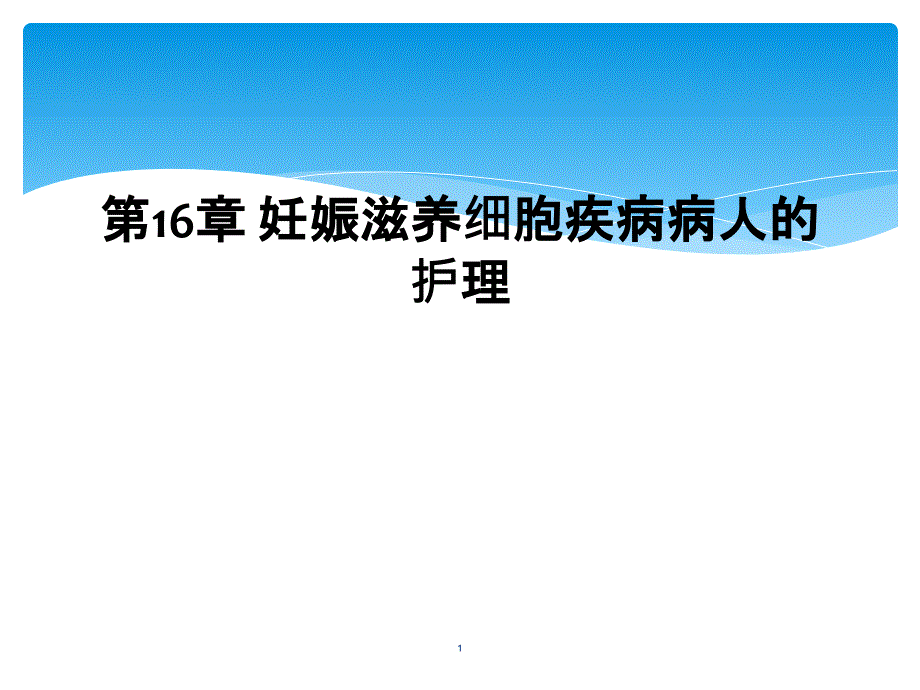 第16章 妊娠滋养细胞疾病病人的护理

1